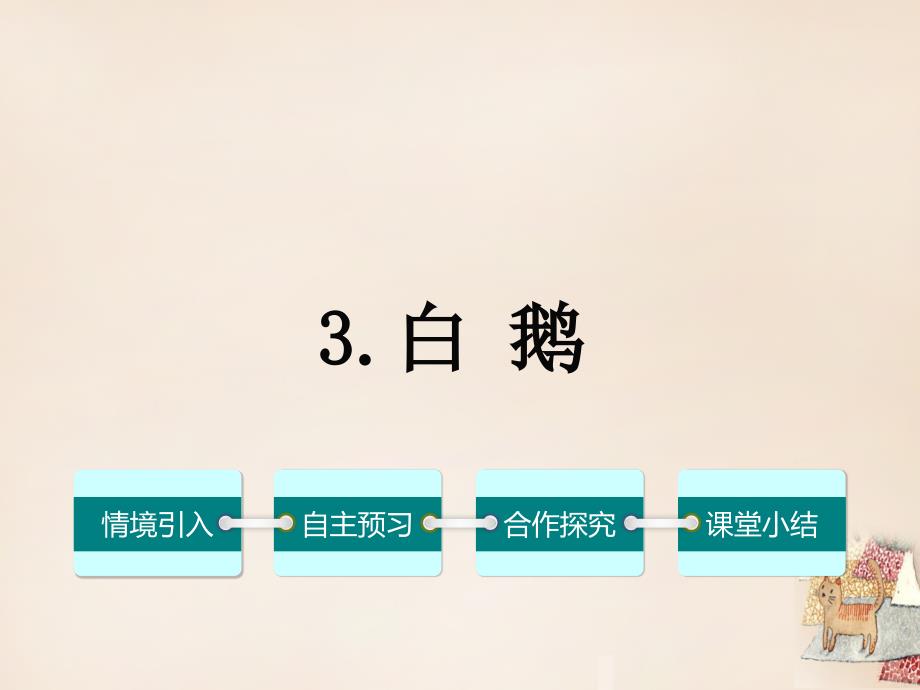 3. 白 鹅

情境引入

自主预习

合作探究

课堂小结